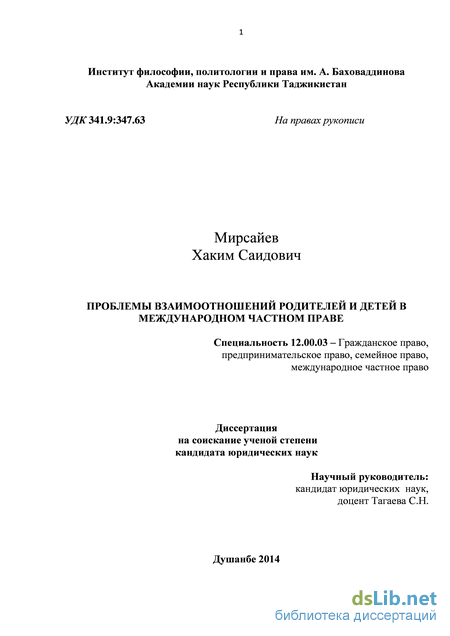 1

Институт философии, политологии и права им. А. Баховаддинова
Академии наук Республики Таджикистан

УДК 341.9:347.63

На правах рукописи

Мирсайев
Хаким Саидович

ПРОБЛЕМЫ ВЗАИМООТНОШЕНИЙ РОДИТЕЛЕЙ И ДЕТЕЙ В МЕЖДУНАРОДНОМ ЧАСТНОМ ПРАВЕ

Специальность 12.00.03 – Гражданское право, предпринимательское право, семейное право, международное частное право

Диссертация
на соискание ученой степени
кандидата юридических наук

Научный руководитель:
кандидат юридических наук,
доцент Тагаева С.Н.

Душанбе 2014

dsLib.net
библиотека диссертаций